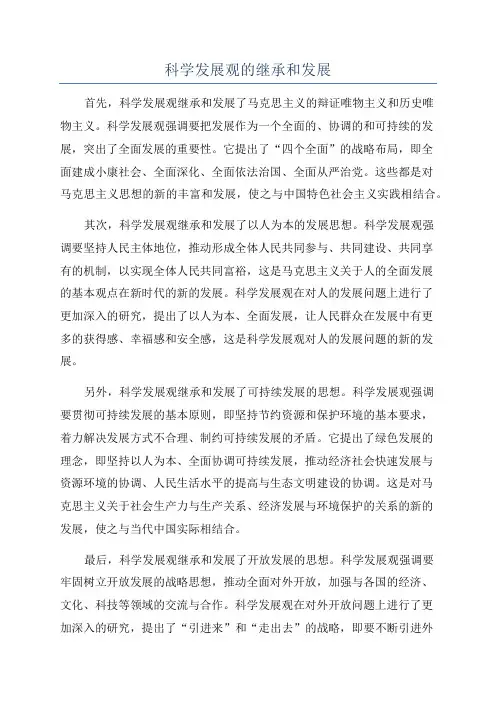 科学发展观的继承和发展

首先，科学发展观继承和发展了马克思主义的辩证唯物主义和历史唯物主义。科学发展观强调要把发展作为一个全面的、协调的和可持续的发展，突出了全面发展的重要性。它提出了“四个全面”的战略布局，即全面建成小康社会、全面深化、全面依法治国、全面从严治党。这些都是对马克思主义思想的新的丰富和发展，使之与中国特色社会主义实践相结合。

其次，科学发展观继承和发展了以人为本的发展思想。科学发展观强调要坚持人民主体地位，推动形成全体人民共同参与、共同建设、共同享有的机制，以实现全体人民共同富裕，这是马克思主义关于人的全面发展的基本观点在新时代的新的发展。科学发展观在对人的发展问题上进行了更加深入的研究，提出了以人为本、全面发展，让人民群众在发展中有更多的获得感、幸福感和安全感，这是科学发展观对人的发展问题的新的发展。

另外，科学发展观继承和发展了可持续发展的思想。科学发展观强调要贯彻可持续发展的基本原则，即坚持节约资源和保护环境的基本要求，着力解决发展方式不合理、制约可持续发展的矛盾。它提出了绿色发展的理念，即坚持以人为本、全面协调可持续发展，推动经济社会快速发展与资源环境的协调、人民生活水平的提高与生态文明建设的协调。这是对马克思主义关于社会生产力与生产关系、经济发展与环境保护的关系的新的发展，使之与当代中国实际相结合。

最后，科学发展观继承和发展了开放发展的思想。科学发展观强调要牢固树立开放发展的战略思想，推动全面对外开放，加强与各国的经济、文化、科技等领域的交流与合作。科学发展观在对外开放问题上进行了更加深入的研究，提出了“引进来”和“走出去”的战略，即要不断引进外